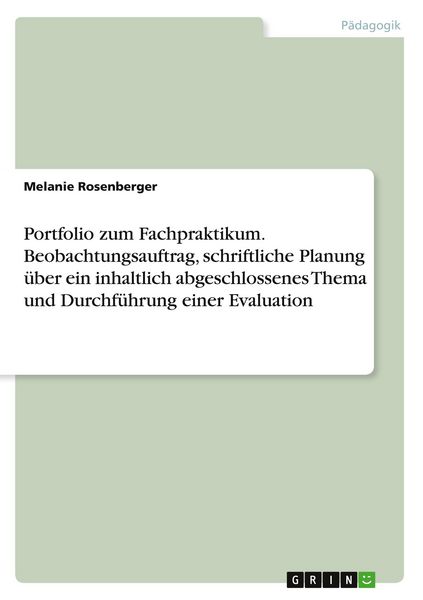 Pädagogik

Melanie Rosenberger

Portfolio zum Fachpraktikum. Beobachtungsauftrag, schriftliche Planung über ein inhaltlich abgeschlossenes Thema und Durchführung einer Evaluation

GRIN